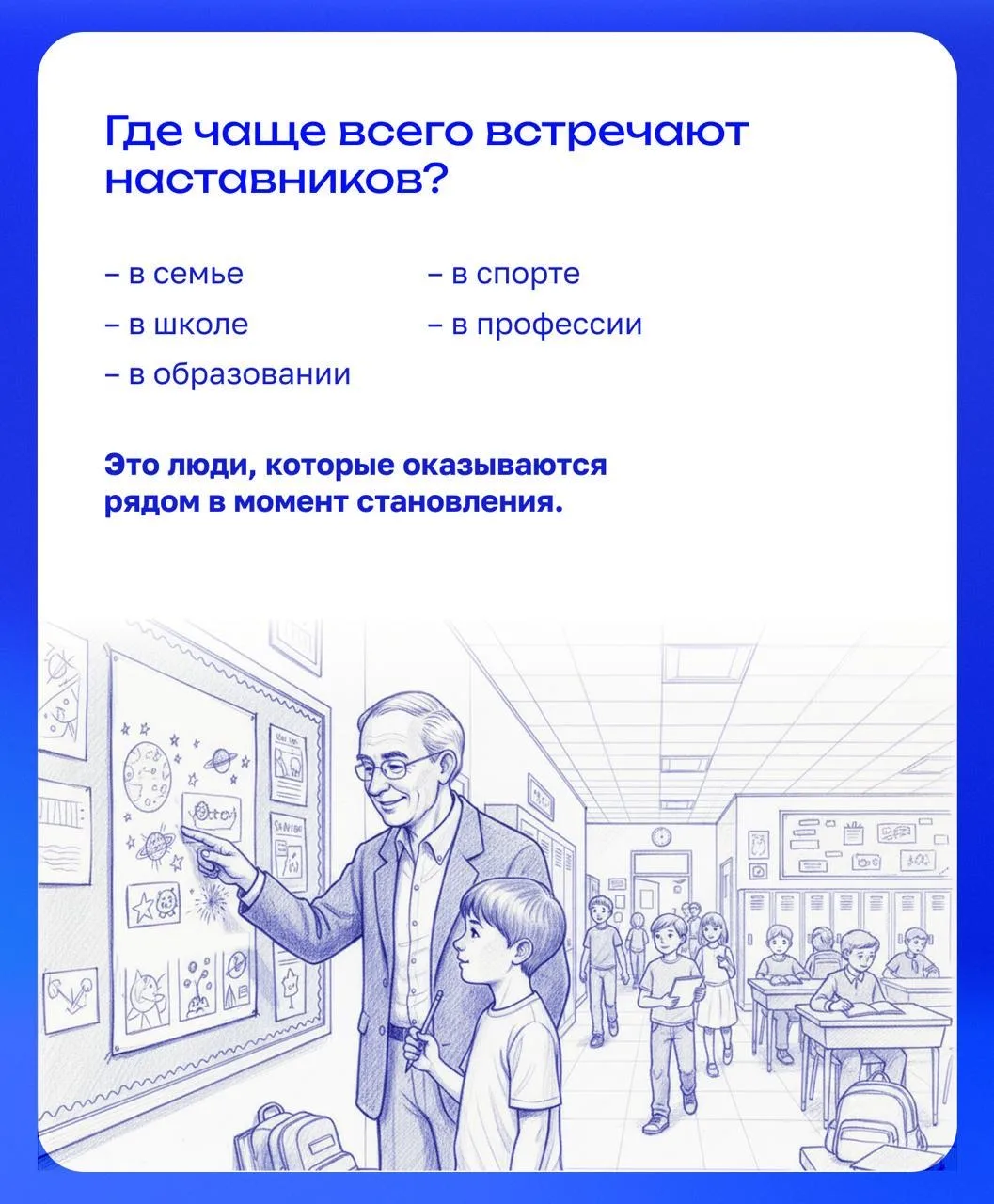 Где чаще всего встречают наставников?

– в семье
– в школе
– в образовании

– в спорте
– в профессии

Это люди, которые оказываются рядом в момент становления.